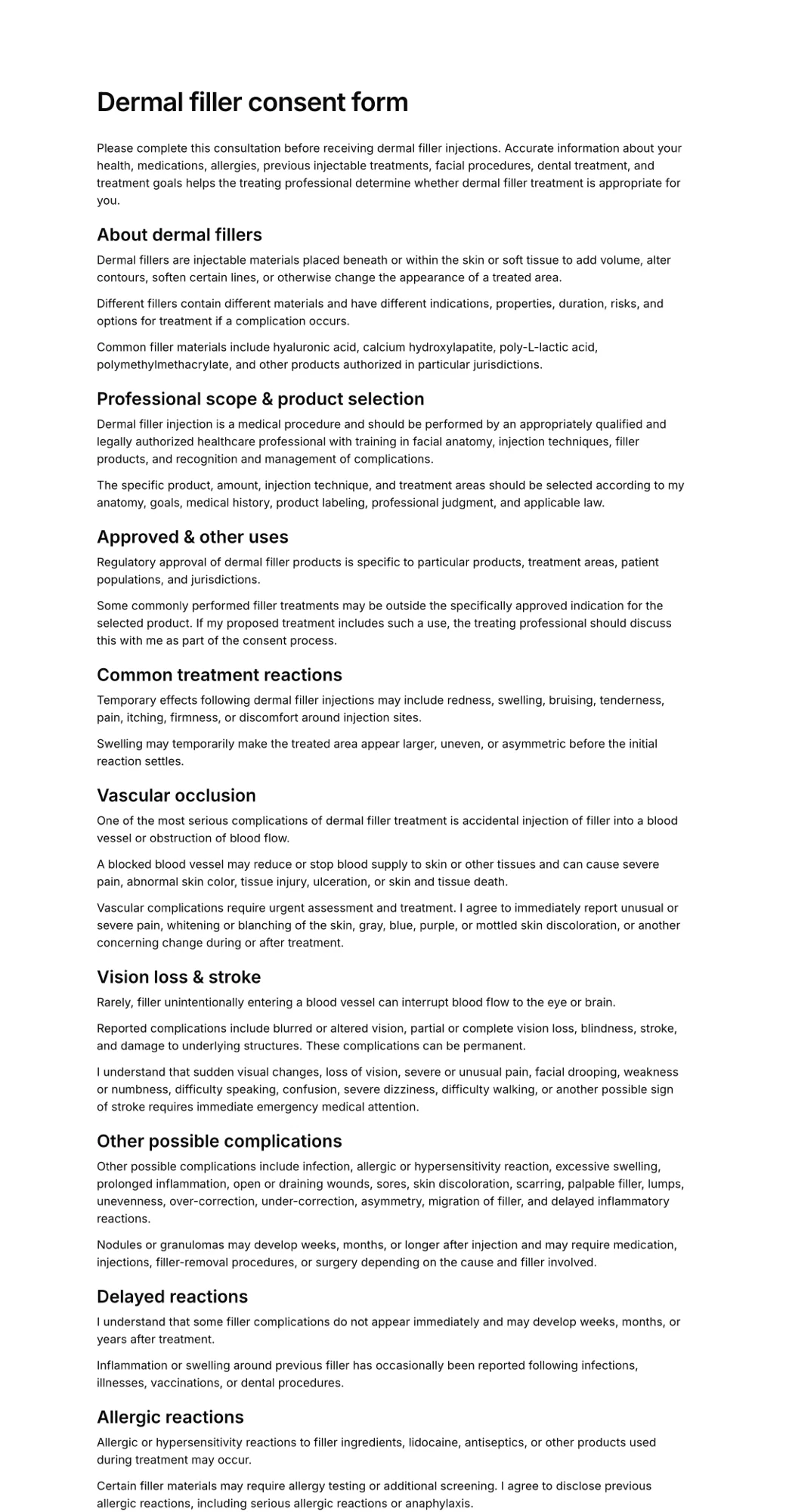 Dermal filler consent form

Please complete this consultation before receiving dermal filler injections. Accurate information about your health, medications, allergies, previous injectable treatments, facial procedures, dental treatment, and treatment goals helps the treating professional determine whether dermal filler treatment is appropriate for you.

About dermal fillers

Dermal fillers are injectable materials placed beneath or within the skin or soft tissue to add volume, alter contours, soften certain lines, or otherwise change the appearance of a treated area.

Different fillers contain different materials and have different indications, properties, duration, risks, and options for treatment if a complication occurs.

Common filler materials include hyaluronic acid, calcium hydroxylapatite, poly-L-lactic acid, polymethylmethacrylate, and other products authorized in particular jurisdictions.

Professional scope & product selection

Dermal filler injection is a medical procedure and should be performed by an appropriately qualified and legally authorized healthcare professional with training in facial anatomy, injection techniques, filler products, and recognition and management of complications.

The specific product, amount, injection technique, and treatment areas should be selected according to my anatomy, goals, medical history, product labeling, professional judgment, and applicable law.

Approved & other uses

Regulatory approval of dermal filler products is specific to particular products, treatment areas, patient populations, and jurisdictions.

Some commonly performed filler treatments may be outside the specifically approved indication for the selected product. If my proposed treatment includes such a use, the treating professional should discuss this with me as part of the consent process.

Common treatment reactions

Temporary effects following dermal filler injections may include redness, swelling, bruising, tenderness, pain, itching, firmness, or discomfort around injection sites.

Swelling may temporarily make the treated area appear larger, uneven, or asymmetric before the initial reaction settles.

Vascular occlusion

One of the most serious complications of dermal filler treatment is accidental injection of filler into a blood vessel or obstruction of blood flow.

A blocked blood vessel may reduce or stop blood supply to skin or other tissues and can cause severe pain, abnormal skin color, tissue injury, ulceration, or skin and tissue death.

Vascular complications require urgent assessment and treatment. I agree to immediately report unusual or severe pain, whitening or blanching of the skin, gray, blue, purple, or mottled skin discoloration, or another concerning change during or after treatment.

Vision loss & stroke

Rarely, filler unintentionally entering a blood vessel can interrupt blood flow to the eye or brain.

Reported complications include blurred or altered vision, partial or complete vision loss, blindness, stroke, and damage to underlying structures. These complications can be permanent.

I understand that sudden visual changes, loss of vision, severe or unusual pain, facial drooping, weakness or numbness, difficulty speaking, confusion, severe dizziness, difficulty walking, or another possible sign of stroke requires immediate emergency medical attention.

Other possible complications

Other possible complications include infection, allergic or hypersensitivity reaction, excessive swelling, prolonged inflammation, open or draining wounds, sores, skin discoloration, scarring, palpable filler, lumps, unevenness, over-correction, under-correction, asymmetry, migration of filler, and delayed inflammatory reactions.

Nodules or granulomas may develop weeks, months, or longer after injection and may require medication, injections, filler-removal procedures, or surgery depending on the cause and filler involved.

Delayed reactions

I understand that some filler complications do not appear immediately and may develop weeks, months, or years after treatment.

Inflammation or swelling around previous filler has occasionally been reported following infections, illnesses, vaccinations, or dental procedures.

Allergic reactions

Allergic or hypersensitivity reactions to filler ingredients, lidocaine, antiseptics, or other products used during treatment may occur.

Certain filler materials may require allergy testing or additional screening. I agree to disclose previous allergic reactions, including serious allergic reactions or anaphylaxis.